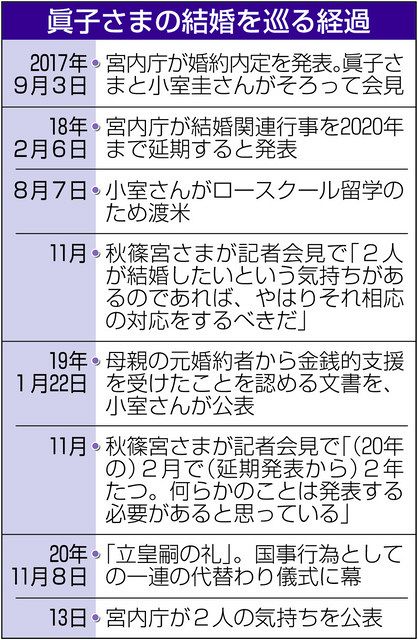 眞子さまの結婚を巡る経過

| | |
|---|---|
| 2017年9月3日 | 宮内庁が婚約内定を発表。眞子さまと小室圭さんがそろって会見 |
| 18年2月6日 | 宮内庁が結婚関連行事を2020年まで延期すると発表 |
| 8月7日 | 小室さんがロースクール留学のため渡米 |
| 11月 | 秋篠宮さまが記者会見で「２人が結婚したいという気持ちがあるのであれば、やはりそれ相応の対応をするべきだ」 |
| 19年1月22日 | 母親の元婚約者から金銭的支援を受けたことを認める文書を、小室さんが公表 |
| 11月 | 秋篠宮さまが記者会見で「（20年の）２月で（延期発表から）２年たつ。何らかのことは発表する必要があると思っている」 |
| 20年11月8日 | 「立皇嗣の礼」。国事行為としての一連の代替わり儀式に幕 |
| 13日 | 宮内庁が２人の気持ちを公表 |